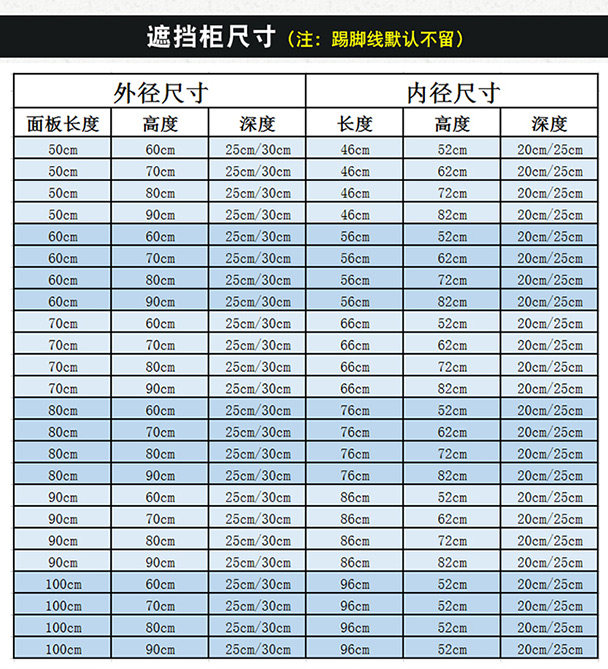 遮挡柜尺寸（注：踢脚线默认不留）

| 外径尺寸 | | | 内径尺寸 | | |
|---|---|---|---|---|---|
| 面板长度 | 高度 | 深度 | 长度 | 高度 | 深度 |
| 50cm | 60cm | 25cm/30cm | 46cm | 52cm | 20cm/25cm |
| 50cm | 70cm | 25cm/30cm | 46cm | 62cm | 20cm/25cm |
| 50cm | 80cm | 25cm/30cm | 46cm | 72cm | 20cm/25cm |
| 50cm | 90cm | 25cm/30cm | 46cm | 82cm | 20cm/25cm |
| 60cm | 60cm | 25cm/30cm | 56cm | 52cm | 20cm/25cm |
| 60cm | 70cm | 25cm/30cm | 56cm | 62cm | 20cm/25cm |
| 60cm | 80cm | 25cm/30cm | 56cm | 72cm | 20cm/25cm |
| 60cm | 90cm | 25cm/30cm | 56cm | 82cm | 20cm/25cm |
| 70cm | 60cm | 25cm/30cm | 66cm | 52cm | 20cm/25cm |
| 70cm | 70cm | 25cm/30cm | 66cm | 62cm | 20cm/25cm |
| 70cm | 80cm | 25cm/30cm | 66cm | 72cm | 20cm/25cm |
| 70cm | 90cm | 25cm/30cm | 66cm | 82cm | 20cm/25cm |
| 80cm | 60cm | 25cm/30cm | 76cm | 52cm | 20cm/25cm |
| 80cm | 70cm | 25cm/30cm | 76cm | 62cm | 20cm/25cm |
| 80cm | 80cm | 25cm/30cm | 76cm | 72cm | 20cm/25cm |
| 80cm | 90cm | 25cm/30cm | 76cm | 82cm | 20cm/25cm |
| 90cm | 60cm | 25cm/30cm | 86cm | 52cm | 20cm/25cm |
| 90cm | 70cm | 25cm/30cm | 86cm | 62cm | 20cm/25cm |
| 90cm | 80cm | 25cm/30cm | 86cm | 72cm | 20cm/25cm |
| 90cm | 90cm | 25cm/30cm | 86cm | 82cm | 20cm/25cm |
| 100cm | 60cm | 25cm/30cm | 96cm | 52cm | 20cm/25cm |
| 100cm | 70cm | 25cm/30cm | 96cm | 52cm | 20cm/25cm |
| 100cm | 80cm | 25cm/30cm | 96cm | 52cm | 20cm/25cm |
| 100cm | 90cm | 25cm/30cm | 96cm | 52cm | 20cm/25cm |